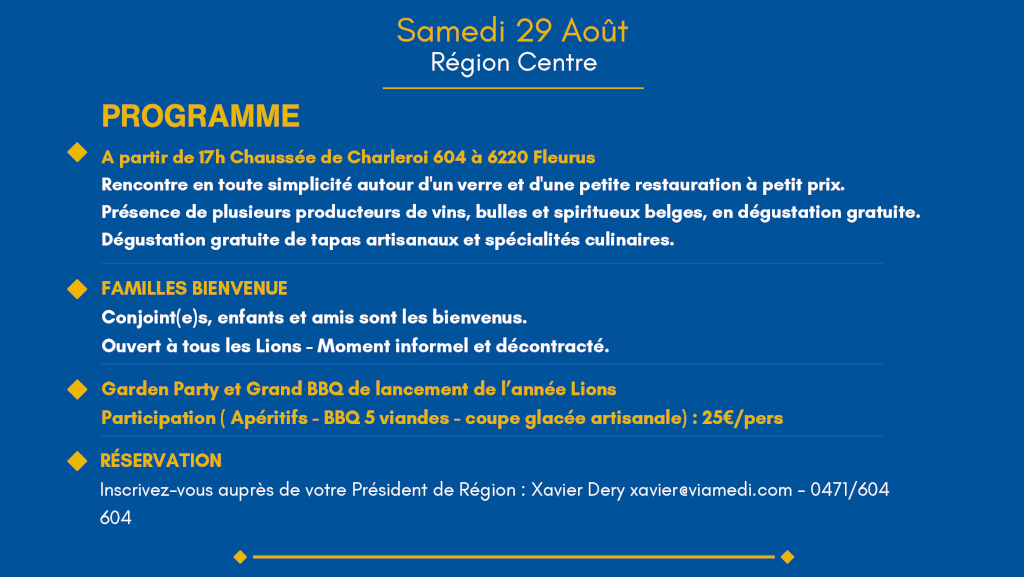 Samedi 29 Août
Région Centre

PROGRAMME

A partir de 17h Chaussée de Charleroi 604 à 6220 Fleurus
Rencontre en toute simplicité autour d'un verre et d'une petite restauration à petit prix.
Présence de plusieurs producteurs de vins, bulles et spiritueux belges, en dégustation gratuite.
Dégustation gratuite de tapas artisanaux et spécialités culinaires.

FAMILLES BIENVENUE
Conjoint(e)s, enfants et amis sont les bienvenus.
Ouvert à tous les Lions - Moment informel et décontracté.

Garden Party et Grand BBQ de lancement de l'année Lions
Participation ( Apéritifs - BBQ 5 viandes - coupe glacée artisanale) : 25€/pers

RÉSERVATION
Inscrivez-vous auprès de votre Président de Région : Xavier Dery xavier@viamedi.com - 0471/604 604